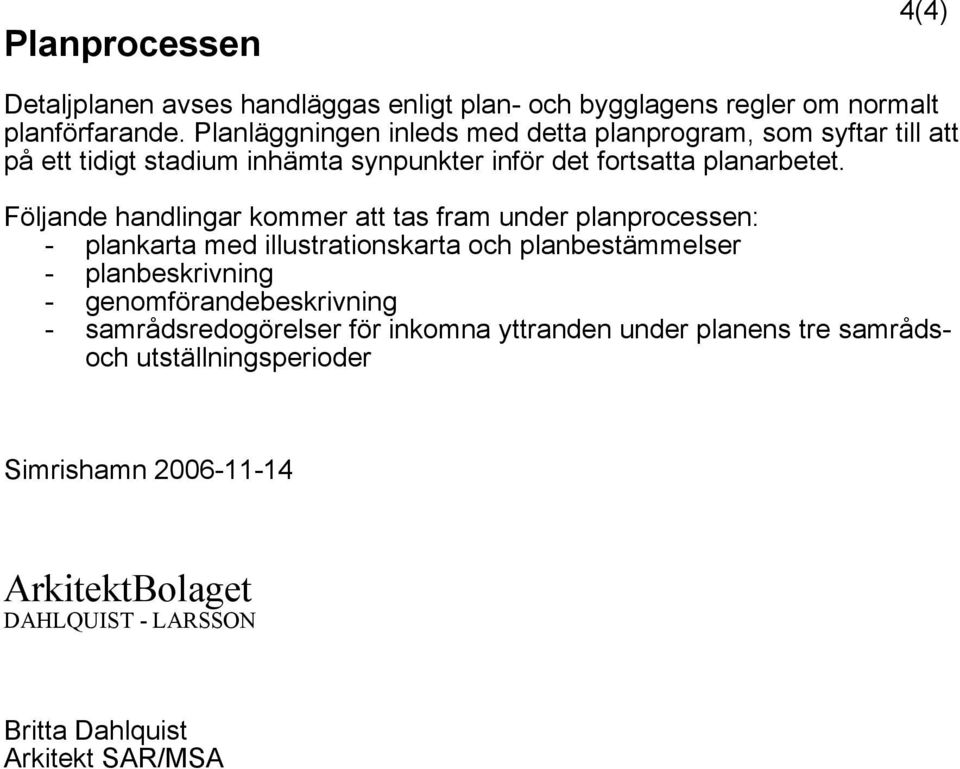 4(4)

Planprocessen

Detaljplanen avses handläggas enligt plan- och bygglagens regler om normalt planförfarande. Planläggningen inleds med detta planprogram, som syftar till att på ett tidigt stadium inhämta synpunkter inför det fortsatta planarbetet.

Följande handlingar kommer att tas fram under planprocessen:
- plankarta med illustrationskarta och planbestämmelser
- planbeskrivning
- genomförandebeskrivning
- samrådsredogörelser för inkomna yttranden under planens tre samråds- och utställningsperioder

Simrishamn 2006-11-14

ArkitektBolaget
DAHLQUIST - LARSSON

Britta Dahlquist
Arkitekt SAR/MSA